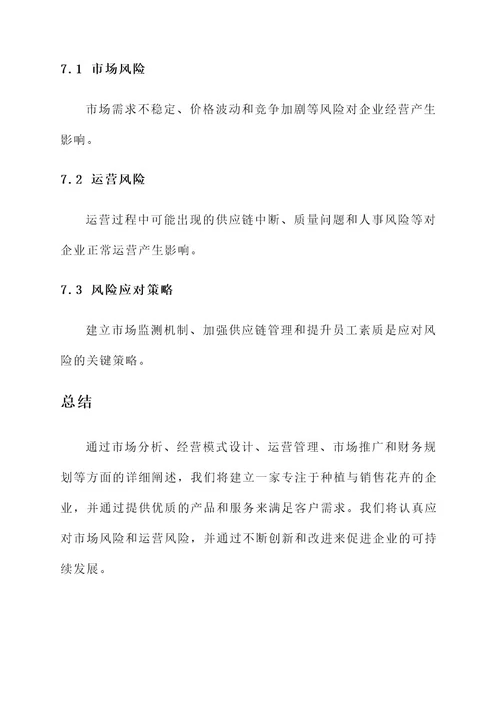 7.1 市场风险

市场需求不稳定、价格波动和竞争加剧等风险对企业经营产生影响。

7.2 运营风险

运营过程中可能出现的供应链中断、质量问题和人事风险等对企业正常运营产生影响。

7.3 风险应对策略

建立市场监测机制、加强供应链管理和提升员工素质是应对风险的关键策略。

总结

通过市场分析、经营模式设计、运营管理、市场推广和财务规划等方面的详细阐述，我们将建立一家专注于种植与销售花卉的企业，并通过提供优质的产品和服务来满足客户需求。我们将认真应对市场风险和运营风险，并通过不断创新和改进来促进企业的可持续发展。